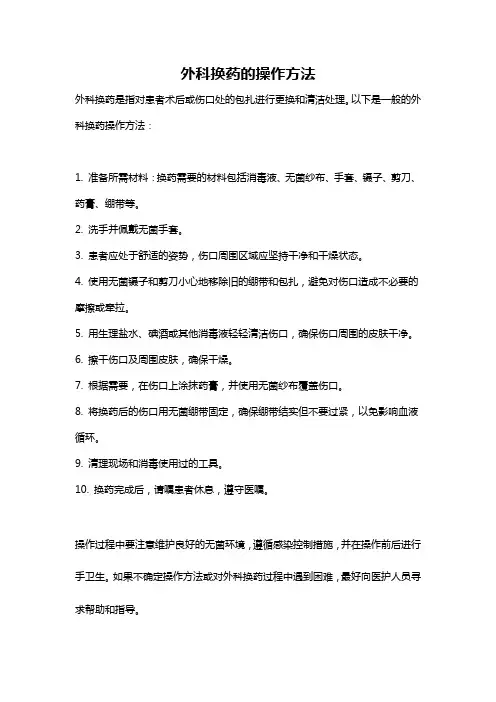 外科换药的操作方法

外科换药是指对患者术后或伤口处的包扎进行更换和清洁处理。以下是一般的外科换药操作方法：

1. 准备所需材料：换药需要的材料包括消毒液、无菌纱布、手套、镊子、剪刀、药膏、绷带等。

2. 洗手并佩戴无菌手套。

3. 患者应处于舒适的姿势，伤口周围区域应坚持干净和干燥状态。

4. 使用无菌镊子和剪刀小心地移除旧的绷带和包扎，避免对伤口造成不必要的摩擦或牵拉。

5. 用生理盐水、碘酒或其他消毒液轻轻清洁伤口，确保伤口周围的皮肤干净。

6. 擦干伤口及周围皮肤，确保干燥。

7. 根据需要，在伤口上涂抹药膏，并使用无菌纱布覆盖伤口。

8. 将换药后的伤口用无菌绷带固定，确保绷带结实但不要过紧，以免影响血液循环。

9. 清理现场和消毒使用过的工具。

10. 换药完成后，请嘱患者休息，遵守医嘱。

操作过程中要注意维护良好的无菌环境，遵循感染控制措施，并在操作前后进行手卫生。如果不确定操作方法或对外科换药过程中遇到困难，最好向医护人员寻求帮助和指导。